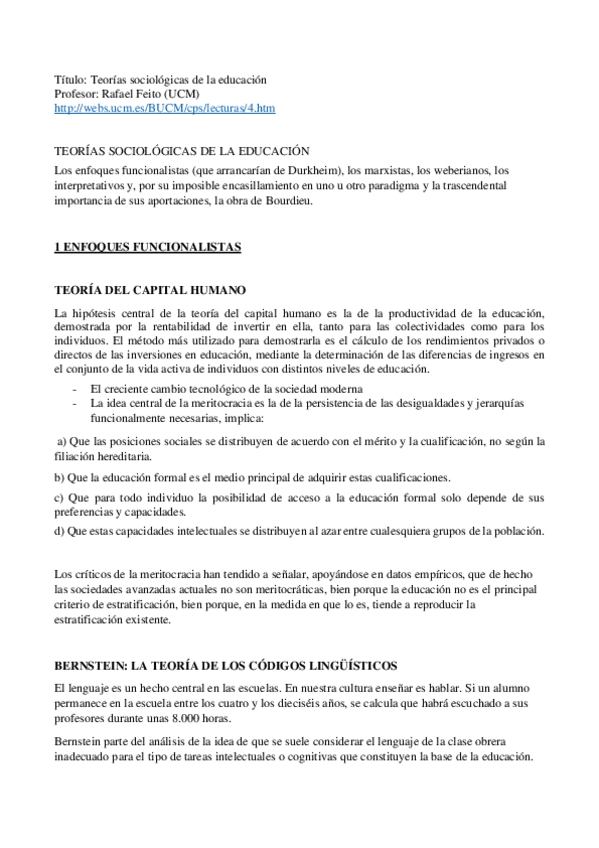 Título: Teorías sociológicas de la educación
Profesor: Rafael Feito (UCM)
http://webs.ucm.es/BUCM/cps/lecturas/4.htm

TEORÍAS SOCIOLÓGICAS DE LA EDUCACIÓN
Los enfoques funcionalistas (que arrancarían de Durkheim), los marxistas, los weberianos, los interpretativos y, por su imposible encasillamiento en uno u otro paradigma y la trascendental importancia de sus aportaciones, la obra de Bourdieu.

1 ENFOQUES FUNCIONALISTAS

TEORÍA DEL CAPITAL HUMANO
La hipótesis central de la teoría del capital humano es la de la productividad de la educación, demostrada por la rentabilidad de invertir en ella, tanto para las colectividades como para los individuos. El método más utilizado para demostrarla es el cálculo de los rendimientos privados o directos de las inversiones en educación, mediante la determinación de las diferencias de ingresos en el conjunto de la vida activa de individuos con distintos niveles de educación.
- El creciente cambio tecnológico de la sociedad moderna
- La idea central de la meritocracia es la de la persistencia de las desigualdades y jerarquías funcionalmente necesarias, implica:

a) Que las posiciones sociales se distribuyen de acuerdo con el mérito y la cualificación, no según la filiación hereditaria.

b) Que la educación formal es el medio principal de adquirir estas cualificaciones.

c) Que para todo individuo la posibilidad de acceso a la educación formal solo depende de sus preferencias y capacidades.

d) Que estas capacidades intelectuales se distribuyen al azar entre cualesquiera grupos de la población.

Los críticos de la meritocracia han tendido a señalar, apoyándose en datos empíricos, que de hecho las sociedades avanzadas actuales no son meritocráticas, bien porque la educación no es el principal criterio de estratificación, bien porque, en la medida en que lo es, tiende a reproducir la estratificación existente.

BERNSTEIN: LA TEORÍA DE LOS CÓDIGOS LINGÜÍSTICOS
El lenguaje es un hecho central en las escuelas. En nuestra cultura enseñar es hablar. Si un alumno permanece en la escuela entre los cuatro y los dieciséis años, se calcula que habrá escuchado a sus profesores durante unas 8.000 horas.

Bernstein parte del análisis de la idea de que se suele considerar el lenguaje de la clase obrera inadecuado para el tipo de tareas intelectuales o cognitivas que constituyen la base de la educación.